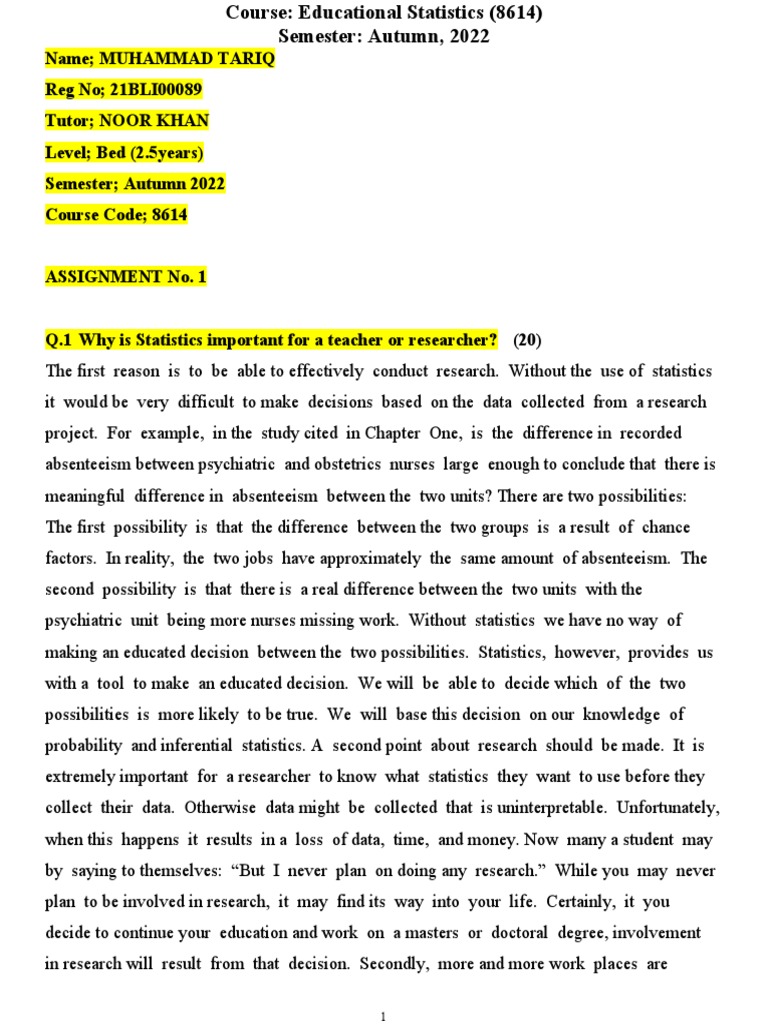 Course: Educational Statistics (8614)
Semester: Autumn, 2022

Name; MUHAMMAD TARIQ
Reg No; 21BLI00089
Tutor; NOOR KHAN
Level; Bed (2.5years)
Semester; Autumn 2022
Course Code; 8614

ASSIGNMENT No. 1

Q.1 Why is Statistics important for a teacher or researcher? (20)

The first reason is to be able to effectively conduct research. Without the use of statistics it would be very difficult to make decisions based on the data collected from a research project. For example, in the study cited in Chapter One, is the difference in recorded absenteeism between psychiatric and obstetrics nurses large enough to conclude that there is meaningful difference in absenteeism between the two units? There are two possibilities: The first possibility is that the difference between the two groups is a result of chance factors. In reality, the two jobs have approximately the same amount of absenteeism. The second possibility is that there is a real difference between the two units with the psychiatric unit being more nurses missing work. Without statistics we have no way of making an educated decision between the two possibilities. Statistics, however, provides us with a tool to make an educated decision. We will be able to decide which of the two possibilities is more likely to be true. We will base this decision on our knowledge of probability and inferential statistics. A second point about research should be made. It is extremely important for a researcher to know what statistics they want to use before they collect their data. Otherwise data might be collected that is uninterpretable. Unfortunately, when this happens it results in a loss of data, time, and money. Now many a student may by saying to themselves: “But I never plan on doing any research.” While you may never plan to be involved in research, it may find its way into your life. Certainly, it you decide to continue your education and work on a masters or doctoral degree, involvement in research will result from that decision. Secondly, more and more work places are

1